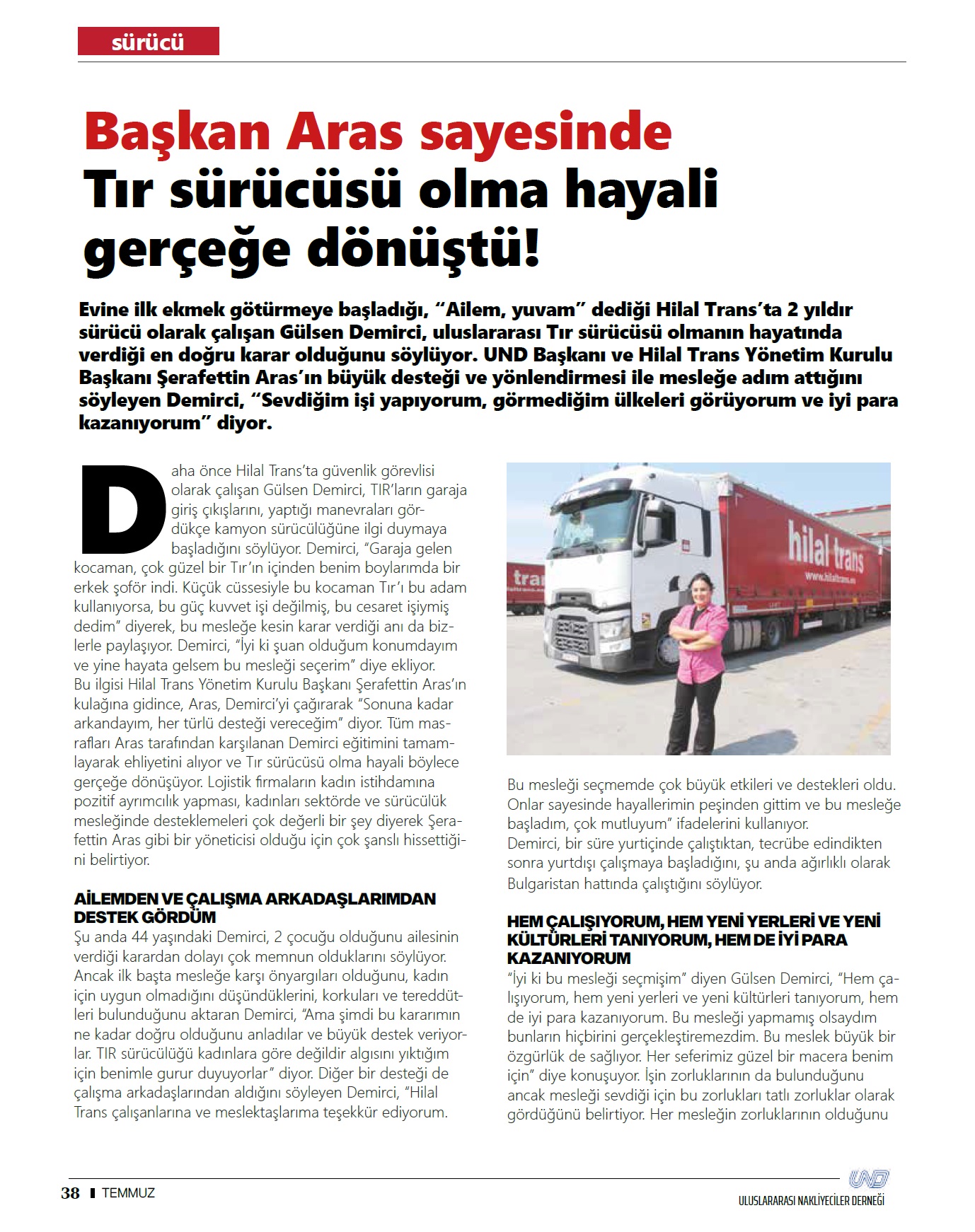 sürücü

Başkan Aras sayesinde Tır sürücüsü olma hayali gerçeğe dönüştü!

Evine ilk ekmek götürmeye başladığı, "Ailem, yuvam" dediği Hilal Trans'ta 2 yıldır sürücü olarak çalışan Gülsen Demirci, uluslararası Tır sürücüsü olmanın hayatında verdiği en doğru karar olduğunu söylüyor. UND Başkanı ve Hilal Trans Yönetim Kurulu Başkanı Şerafettin Aras'ın büyük desteği ve yönlendirmesi ile mesleğe adım attığını söyleyen Demirci, "Sevdiğim işi yapıyorum, görmediğim ülkeleri görüyorum ve iyi para kazanıyorum" diyor.

Daha önce Hilal Trans'ta güvenlik görevlisi olarak çalışan Gülsen Demirci, TIR'ların garaja giriş çıkışlarını, yaptığı manevraları gördükçe kamyon sürücülüğüne ilgi duymaya başladığını söylüyor. Demirci, "Garaja gelen kocaman, çok güzel bir Tır'ın içinden benim boylarımda bir erkek şoför indi. Küçük cüssesiyle bu kocaman Tır'ı bu adam kullanıyorsa, bu güç kuvvet işi değilmiş, bu cesaret işiymiş dedim" diyerek, bu mesleğe kesin karar verdiği anı da bizlerle paylaşıyor. Demirci, "İyi ki şuan olduğum konumdayım ve yine hayata gelsem bu mesleği seçerim" diye ekliyor.
Bu ilgisi Hilal Trans Yönetim Kurulu Başkanı Şerafettin Aras'ın kulağına gidince, Aras, Demirci'yi çağırarak "Sonuna kadar arkandayım, her türlü desteği vereceğim" diyor. Tüm masrafları Aras tarafından karşılanan Demirci eğitimini tamamlayarak ehliyetini alıyor ve Tır sürücüsü olma hayali böylece gerçeğe dönüşüyor. Lojistik firmaların kadın istihdamına pozitif ayrımcılık yapması, kadınları sektörde ve sürücülük mesleğinde desteklemeleri çok değerli bir şey diyerek Şerafettin Aras gibi bir yöneticisi olduğu için çok şanslı hissettiğini belirtiyor.

AİLEMDEN VE ÇALIŞMA ARKADAŞLARIMDAN DESTEK GÖRDÜM
Şu anda 44 yaşındaki Demirci, 2 çocuğu olduğunu ailesinin verdiği karardan dolayı çok memnun olduklarını söylüyor. Ancak ilk başta mesleğe karşı önyargıları olduğunu, kadın için uygun olmadığını düşündüklerini, korkuları ve tereddütleri bulunduğunu aktaran Demirci, "Ama şimdi bu kararımın ne kadar doğru olduğunu anladılar ve büyük destek veriyorlar. TIR sürücülüğü kadınlara göre değildir algısını yıktığım için benimle gurur duyuyorlar" diyor. Diğer bir desteği de çalışma arkadaşlarından aldığını söyleyen Demirci, "Hilal Trans çalışanlarına ve meslektaşlarıma teşekkür ediyorum.

hilal trans
www.hilaltrans.eu

Bu mesleği seçmemde çok büyük etkileri ve destekleri oldu. Onlar sayesinde hayallerimin peşinden gittim ve bu mesleğe başladım, çok mutluyum" ifadelerini kullanıyor.
Demirci, bir süre yurtiçinde çalıştıktan, tecrübe edindikten sonra yurtdışı çalışmaya başladığını, şu anda ağırlıklı olarak Bulgaristan hattında çalıştığını söylüyor.

HEM ÇALIŞIYORUM, HEM YENİ YERLERİ VE YENİ KÜLTÜRLERİ TANIYORUM, HEM DE İYİ PARA KAZANIYORUM
"İyi ki bu mesleği seçmişim" diyen Gülsen Demirci, "Hem çalışıyorum, hem yeni yerleri ve yeni kültürleri tanıyorum, hem de iyi para kazanıyorum. Bu mesleği yapmamış olsaydım bunların hiçbirini gerçekleştiremezdim. Bu meslek büyük bir özgürlük de sağlıyor. Her seferimiz güzel bir macera benim için" diye konuşuyor. İşin zorluklarının da bulunduğunu ancak mesleği sevdiği için bu zorlukları tatlı zorluklar olarak gördüğünü belirtiyor. Her mesleğin zorluklarının olduğunu

38 TEMMUZ
UND
ULUSLARARASI NAKLİYECİLER DERNEĞİ